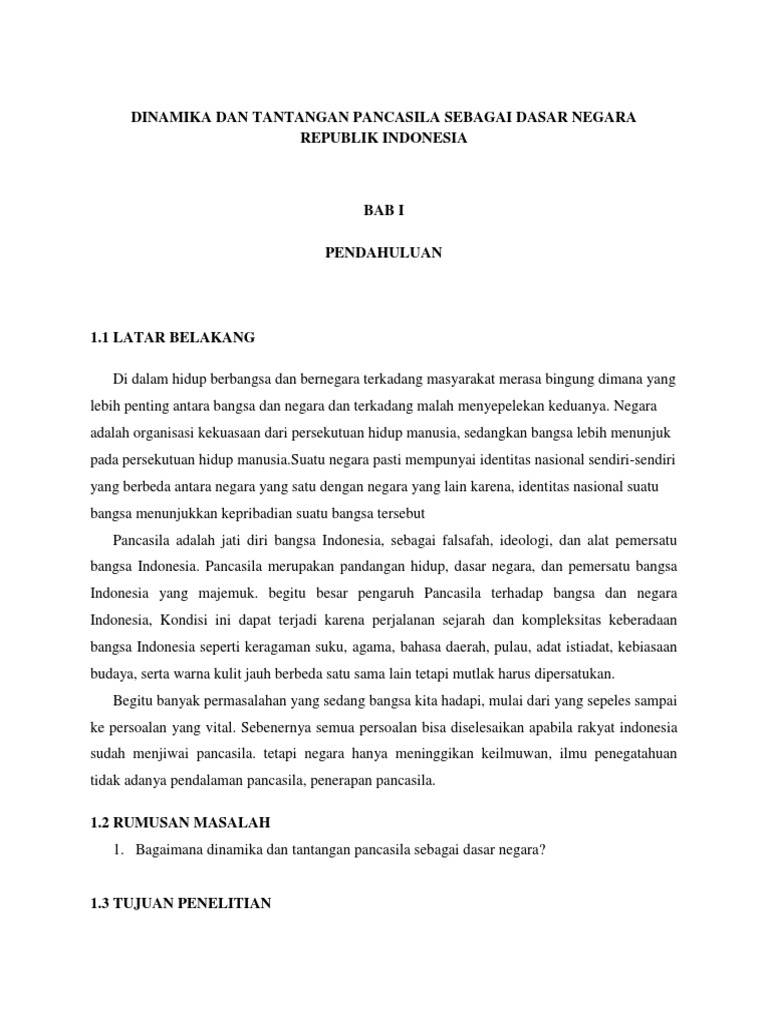 DINAMIKA DAN TANTANGAN PANCASILA SEBAGAI DASAR NEGARA REPUBLIK INDONESIA

BAB I

PENDAHULUAN

1.1 LATAR BELAKANG

Di dalam hidup berbangsa dan bernegara terkadang masyarakat merasa bingung dimana yang lebih penting antara bangsa dan negara dan terkadang malah menyepelekan keduanya. Negara adalah organisasi kekuasaan dari persekutuan hidup manusia, sedangkan bangsa lebih menunjuk pada persekutuan hidup manusia.Suatu negara pasti mempunyai identitas nasional sendiri-sendiri yang berbeda antara negara yang satu dengan negara yang lain karena, identitas nasional suatu bangsa menunjukkan kepribadian suatu bangsa tersebut

Pancasila adalah jati diri bangsa Indonesia, sebagai falsafah, ideologi, dan alat pemersatu bangsa Indonesia. Pancasila merupakan pandangan hidup, dasar negara, dan pemersatu bangsa Indonesia yang majemuk. begitu besar pengaruh Pancasila terhadap bangsa dan negara Indonesia, Kondisi ini dapat terjadi karena perjalanan sejarah dan kompleksitas keberadaan bangsa Indonesia seperti keragaman suku, agama, bahasa daerah, pulau, adat istiadat, kebiasaan budaya, serta warna kulit jauh berbeda satu sama lain tetapi mutlak harus dipersatukan.

Begitu banyak permasalahan yang sedang bangsa kita hadapi, mulai dari yang sepeles sampai ke persoalan yang vital. Sebenernya semua persoalan bisa diselesaikan apabila rakyat indonesia sudah menjiwai pancasila. tetapi negara hanya meninggikan keilmuwan, ilmu penegatahuan tidak adanya pendalaman pancasila, penerapan pancasila.

1.2 RUMUSAN MASALAH

1. Bagaimana dinamika dan tantangan pancasila sebagai dasar negara?

1.3 TUJUAN PENELITIAN